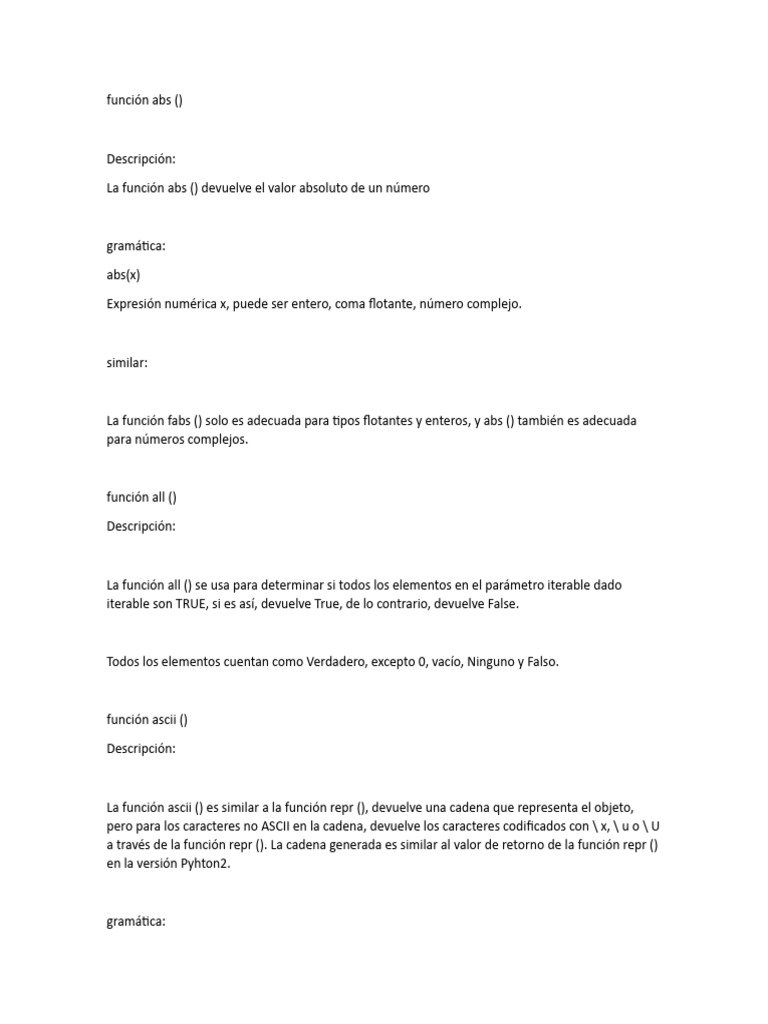 función abs ()

Descripción:

La función abs () devuelve el valor absoluto de un número

gramática:

abs(x)

Expresión numérica x, puede ser entero, coma flotante, número complejo.

similar:

La función fabs () solo es adecuada para tipos flotantes y enteros, y abs () también es adecuada para números complejos.

función all ()

Descripción:

La función all () se usa para determinar si todos los elementos en el parámetro iterable dado iterable son TRUE, si es así, devuelve True, de lo contrario, devuelve False.

Todos los elementos cuentan como Verdadero, excepto 0, vacío, Ninguno y Falso.

función ascii ()

Descripción:

La función ascii () es similar a la función repr (), devuelve una cadena que representa el objeto, pero para los caracteres no ASCII en la cadena, devuelve los caracteres codificados con \ x, \ u o \ U a través de la función repr (). La cadena generada es similar al valor de retorno de la función repr () en la versión Pyhton2.

gramática: